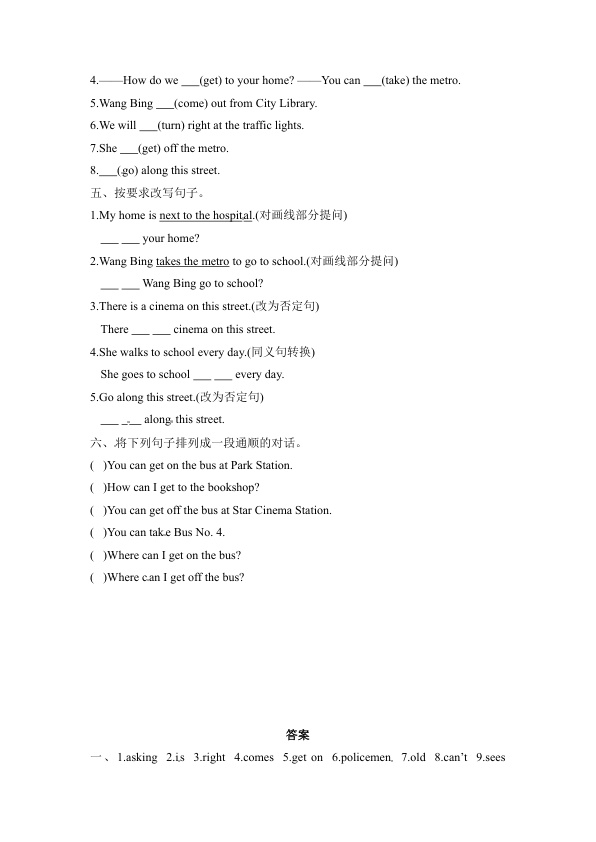 4.——How do we ____(get) to your home? ——You can ____(take) the metro.

5.Wang Bing ____(come) out from City Library.

6.We will ____(turn) right at the traffic lights.

7.She ____(get) off the metro.

8.____(go) along this street.

五、按要求改写句子。

1.My home is next to the hospital.(对画线部分提问)

____ ____ your home?

2.Wang Bing takes the metro to go to school.(对画线部分提问)

____ ____ Wang Bing go to school?

3.There is a cinema on this street.(改为否定句)

There ____ ____ cinema on this street.

4.She walks to school every day.(同义句转换)

She goes to school ____ ____ every day.

5.Go along this street.(改为否定句)

____ ____ along this street.

六、将下列句子排列成一段通顺的对话。

( )You can get on the bus at Park Station.

( )How can I get to the bookshop?

( )You can get off the bus at Star Cinema Station.

( )You can take Bus No. 4.

( )Where can I get on the bus?

( )Where can I get off the bus?

答案

一、1.asking 2.is 3.right 4.comes 5.get on 6.policemen 7.old 8.can't 9.sees